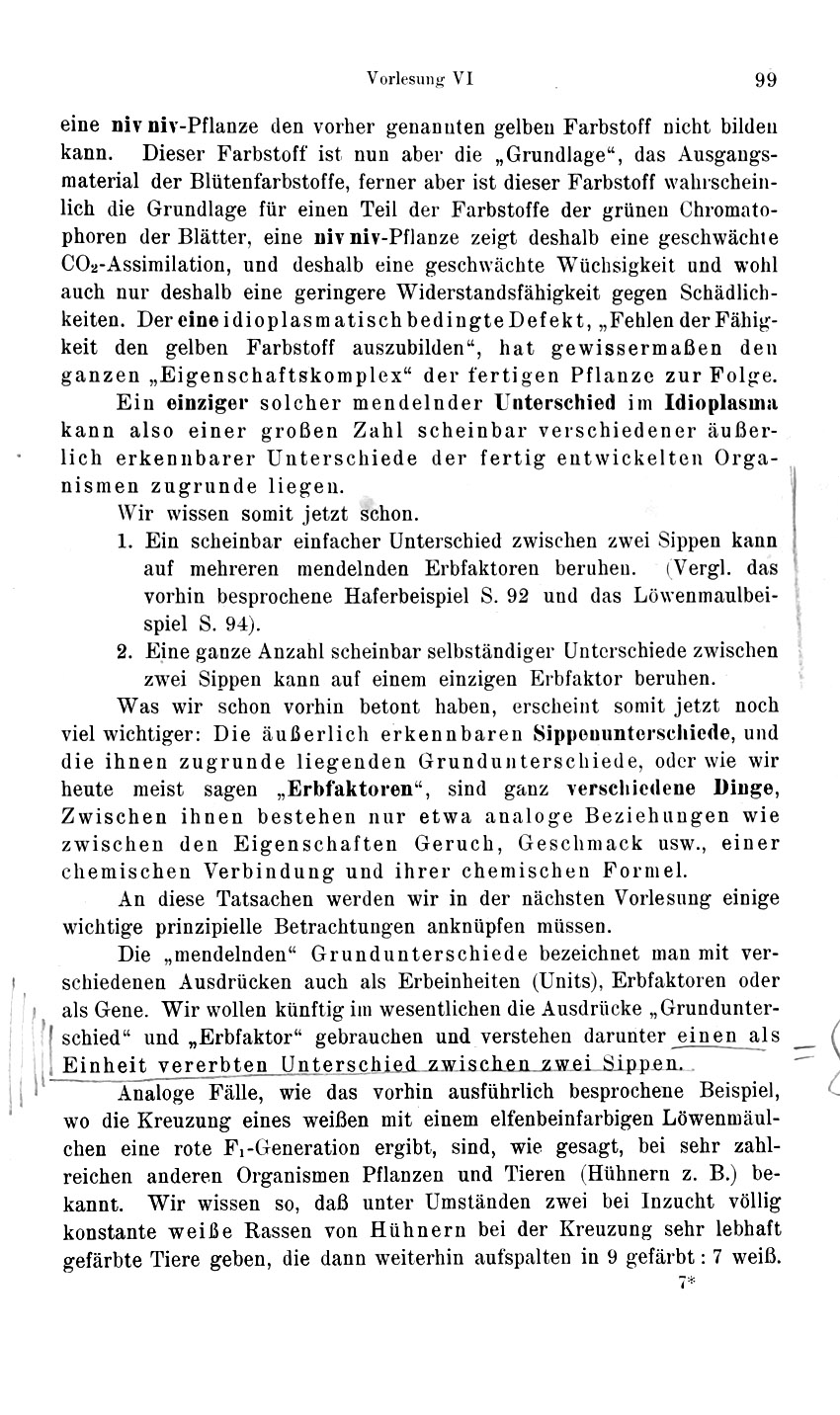 Vorlesung VI 99

eine niv niv-Pflanze den vorher genannten gelben Farbstoff nicht bilden kann. Dieser Farbstoff ist nun aber die „Grundlage“, das Ausgangsmaterial der Blütenfarbstoffe, ferner aber ist dieser Farbstoff wahrscheinlich die Grundlage für einen Teil der Farbstoffe der grünen Chromatophoren der Blätter, eine niv niv-Pflanze zeigt deshalb eine geschwächte $CO_2$-Assimilation, und deshalb eine geschwächte Wüchsigkeit und wohl auch nur deshalb eine geringere Widerstandsfähigkeit gegen Schädlichkeiten. Der eine idioplasmatisch bedingte Defekt, „Fehlen der Fähigkeit den gelben Farbstoff auszubilden“, hat gewissermaßen den ganzen „Eigenschaftskomplex“ der fertigen Pflanze zur Folge.

Ein einziger solcher mendelnder Unterschied im Idioplasma kann also einer großen Zahl scheinbar verschiedener äußerlich erkennbarer Unterschiede der fertig entwickelten Organismen zugrunde liegen.

Wir wissen somit jetzt schon.

1. Ein scheinbar einfacher Unterschied zwischen zwei Sippen kann auf mehreren mendelnden Erbfaktoren beruhen. (Vergl. das vorhin besprochene Haferbeispiel S. 92 und das Löwenmaulbeispiel S. 94).

2. Eine ganze Anzahl scheinbar selbständiger Unterschiede zwischen zwei Sippen kann auf einem einzigen Erbfaktor beruhen.

Was wir schon vorhin betont haben, erscheint somit jetzt noch viel wichtiger: Die äußerlich erkennbaren Sippenunterschiede, und die ihnen zugrunde liegenden Grundunterschiede, oder wie wir heute meist sagen „Erbfaktoren“, sind ganz verschiedene Dinge, Zwischen ihnen bestehen nur etwa analoge Beziehungen wie zwischen den Eigenschaften Geruch, Geschmack usw., einer chemischen Verbindung und ihrer chemischen Formel.

An diese Tatsachen werden wir in der nächsten Vorlesung einige wichtige prinzipielle Betrachtungen anknüpfen müssen.

Die „mendelnden“ Grundunterschiede bezeichnet man mit verschiedenen Ausdrücken auch als Erbeinheiten (Units), Erbfaktoren oder als Gene. Wir wollen künftig im wesentlichen die Ausdrücke „Grundunterschied“ und „Erbfaktor“ gebrauchen und verstehen darunter einen als Einheit vererbten Unterschied zwischen zwei Sippen.

Analoge Fälle, wie das vorhin ausführlich besprochene Beispiel, wo die Kreuzung eines weißen mit einem elfenbeinfarbigen Löwenmäulchen eine rote $F_1$-Generation ergibt, sind, wie gesagt, bei sehr zahlreichen anderen Organismen Pflanzen und Tieren (Hühnern z. B.) bekannt. Wir wissen so, daß unter Umständen zwei bei Inzucht völlig konstante weiße Rassen von Hühnern bei der Kreuzung sehr lebhaft gefärbte Tiere geben, die dann weiterhin aufspalten in 9 gefärbt : 7 weiß.

7*